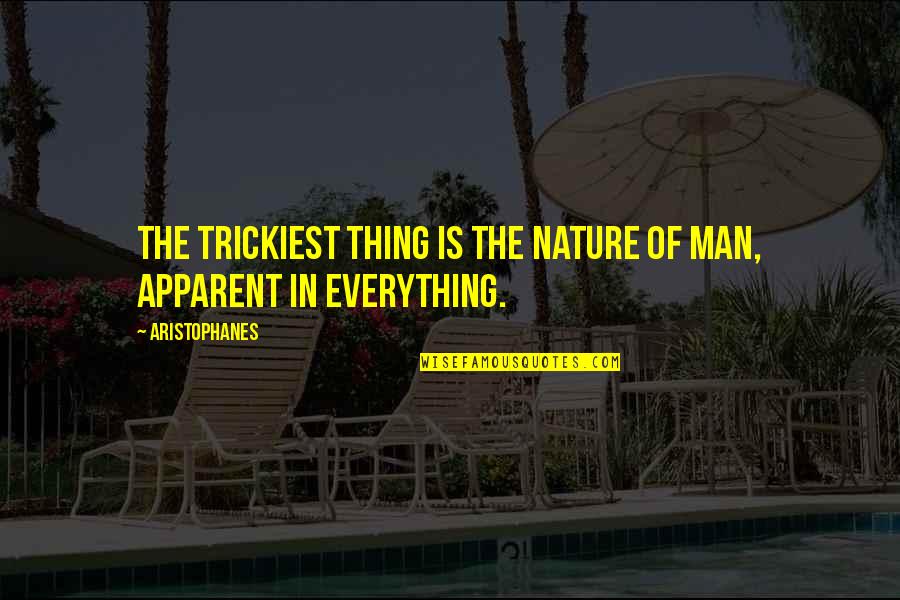 THE TRICKIEST THING IS THE NATURE OF MAN, APPARENT IN EVERYTHING.

~ ARISTOPHANES

WISEFAMOUSQUOTES.COM